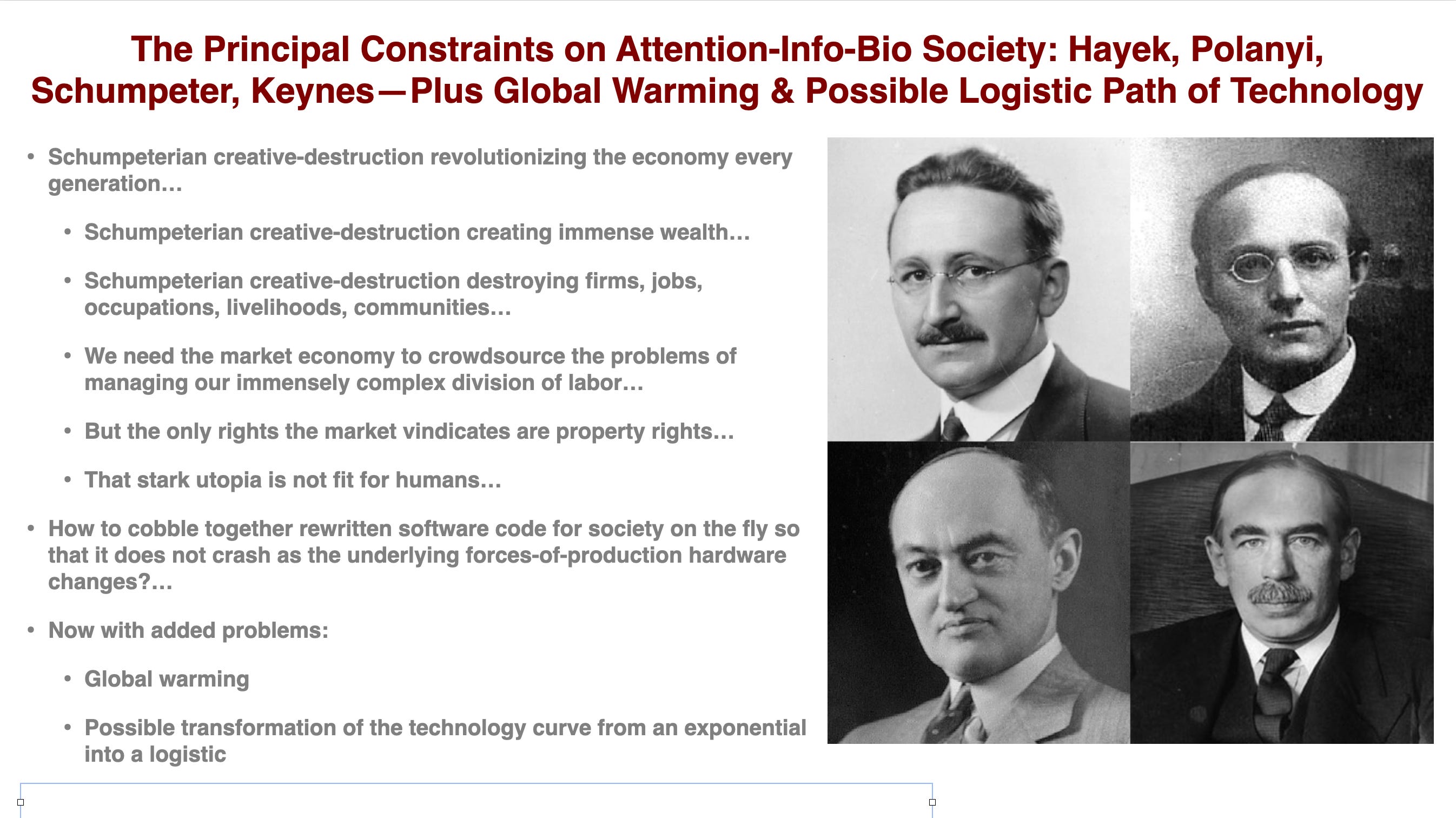 The Principal Constraints on Attention-Info-Bio Society: Hayek, Polanyi, Schumpeter, Keynes—Plus Global Warming & Possible Logistic Path of Technology

• Schumpeterian creative-destruction revolutionizing the economy every generation…

• Schumpeterian creative-destruction creating immense wealth…

• Schumpeterian creative-destruction destroying firms, jobs, occupations, livelihoods, communities…

• We need the market economy to crowdsource the problems of managing our immensely complex division of labor…

• But the only rights the market vindicates are property rights…

• That stark utopia is not fit for humans…

• How to cobble together rewritten software code for society on the fly so that it does not crash as the underlying forces-of-production hardware changes?…

• Now with added problems:

• Global warming

• Possible transformation of the technology curve from an exponential into a logistic